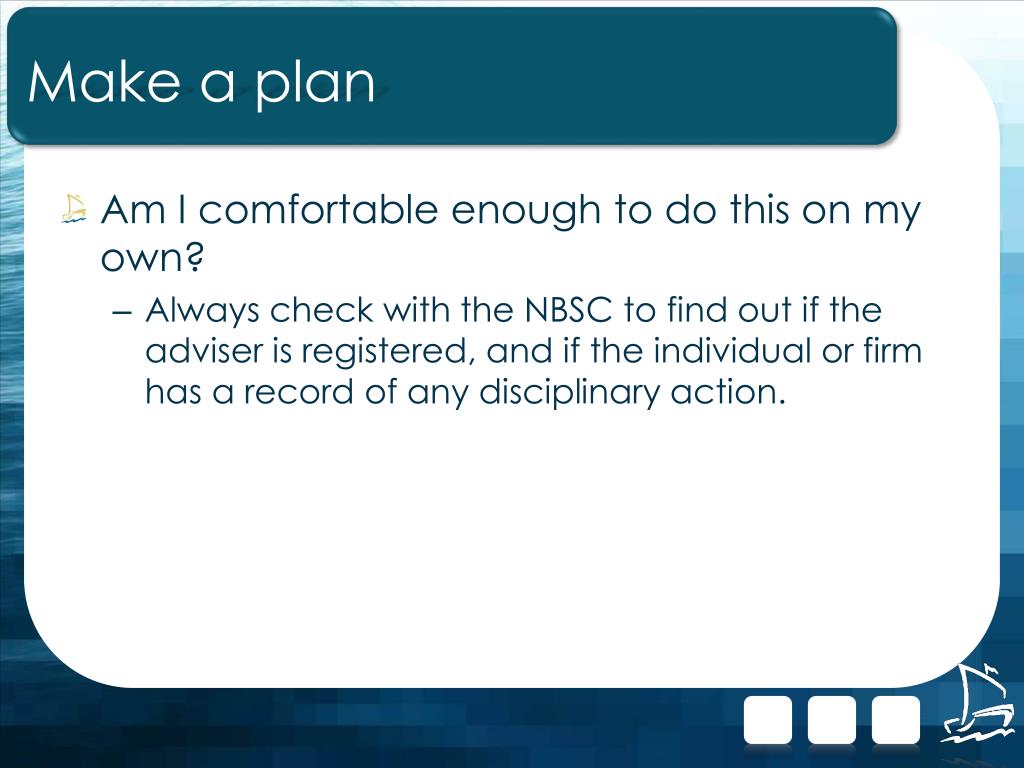 Make a plan

Am I comfortable enough to do this on my own?

– Always check with the NBSC to find out if the adviser is registered, and if the individual or firm has a record of any disciplinary action.